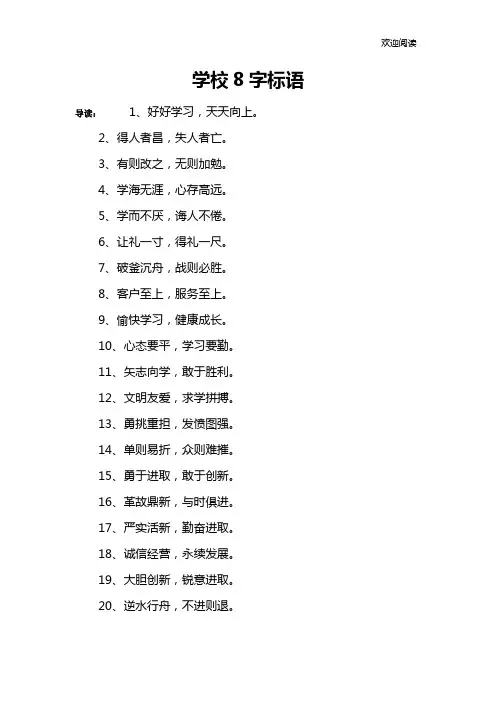 欢迎阅读

学校 8 字标语

导读： 1、好好学习，天天向上。

2、得人者昌，失人者亡。

3、有则改之，无则加勉。

4、学海无涯，心存高远。

5、学而不厌，诲人不倦。

6、让礼一寸，得礼一尺。

7、破釜沉舟，战则必胜。

8、客户至上，服务至上。

9、愉快学习，健康成长。

10、心态要平，学习要勤。

11、矢志向学，敢于胜利。

12、文明友爱，求学拼搏。

13、勇挑重担，发愤图强。

14、单则易折，众则难摧。

15、勇于进取，敢于创新。

16、革故鼎新，与时俱进。

17、严实活新，勤奋进取。

18、诚信经营，永续发展。

19、大胆创新，锐意进取。

20、逆水行舟，不进则退。